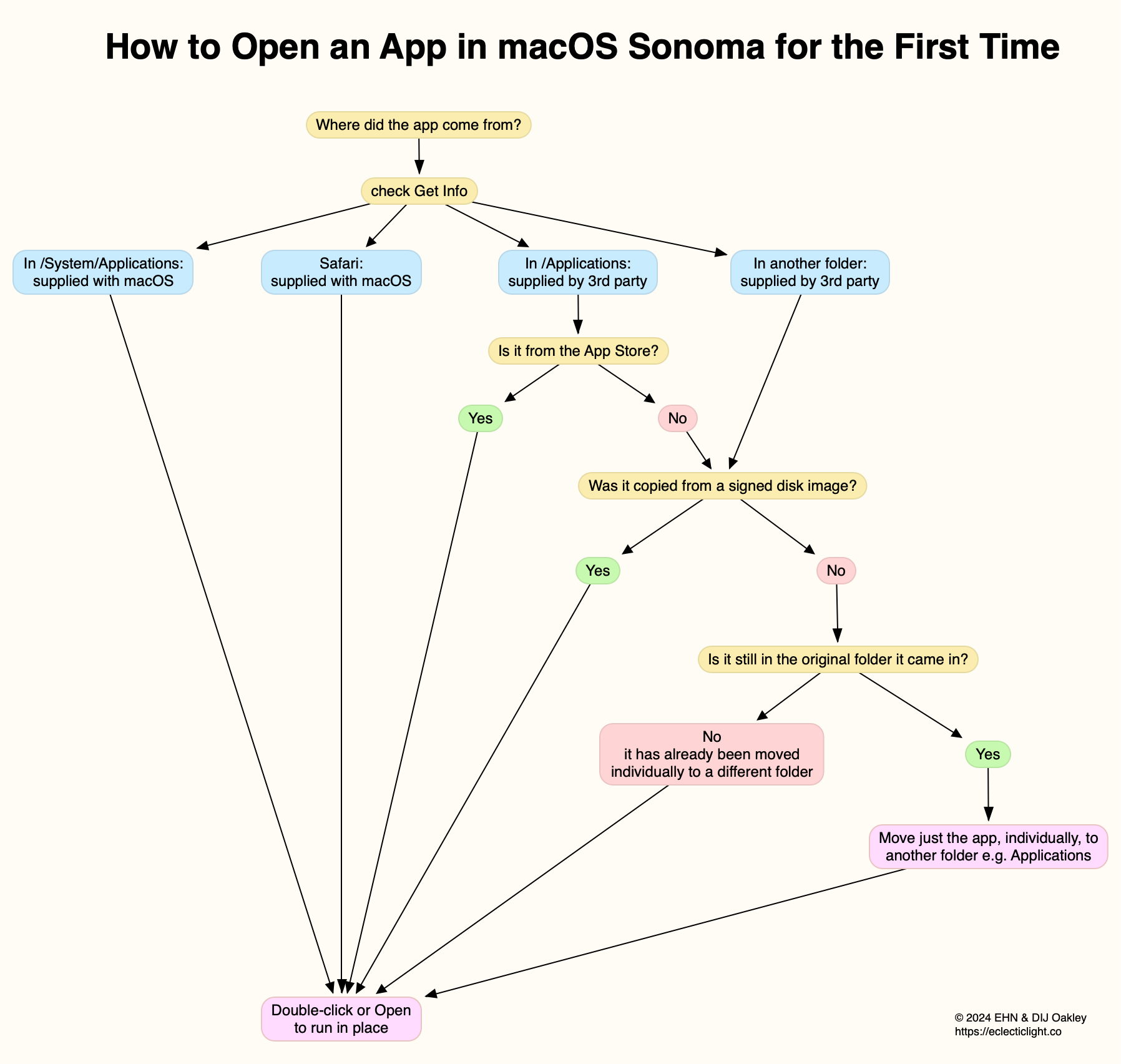 How to Open an App in macOS Sonoma for the First Time

Where did the app come from?

check Get Info

In /System/Applications: supplied with macOS

Safari: supplied with macOS

In /Applications: supplied by 3rd party

In another folder: supplied by 3rd party

Is it from the App Store?

Yes

No

Was it copied from a signed disk image?

Yes

No

Is it still in the original folder it came in?

No
it has already been moved individually to a different folder

Yes

Move just the app, individually, to another folder e.g. Applications

Double-click or Open to run in place

© 2024 EHN & DIJ Oakley
https://eclecticlight.co